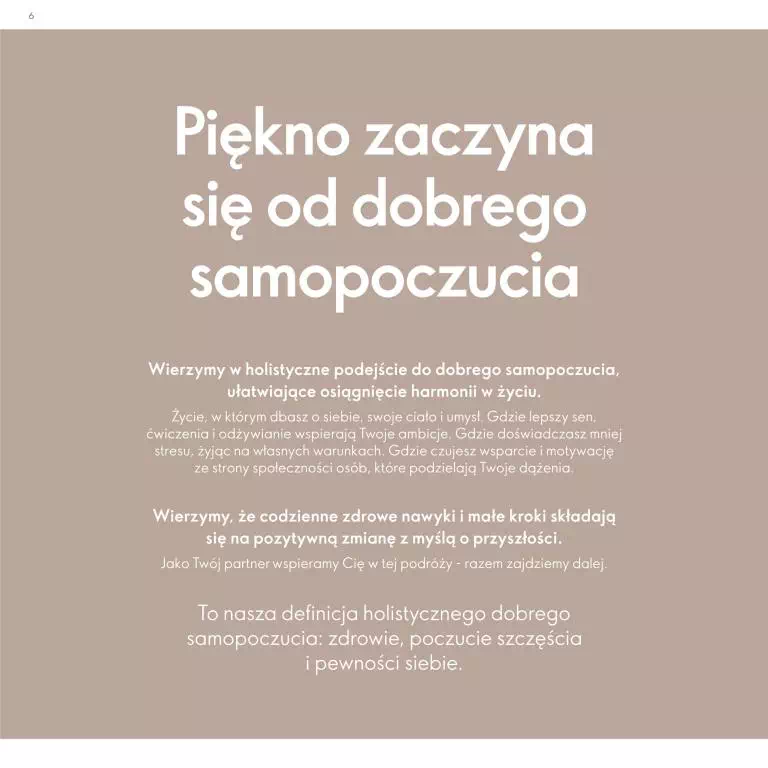 6

Piękno zaczyna się od dobrego samopoczucia

Wierzymy w holistyczne podejście do dobrego samopoczucia, ułatwiające osiągnięcie harmonii w życiu.

Życie, w którym dbasz o siebie, swoje ciało i umysł. Gdzie lepszy sen, ćwiczenia i odżywianie wspierają Twoje ambicje. Gdzie doświadczasz mniej stresu, żyjąc na własnych warunkach. Gdzie czujesz wsparcie i motywację ze strony społeczności osób, które podzielają Twoje dążenia.

Wierzymy, że codzienne zdrowe nawyki i małe kroki składają się na pozytywną zmianę z myślą o przyszłości.

Jako Twój partner wspieramy Cię w tej podróży - razem zajdziemy dalej.

To nasza definicja holistycznego dobrego samopoczucia: zdrowie, poczucie szczęścia i pewności siebie.